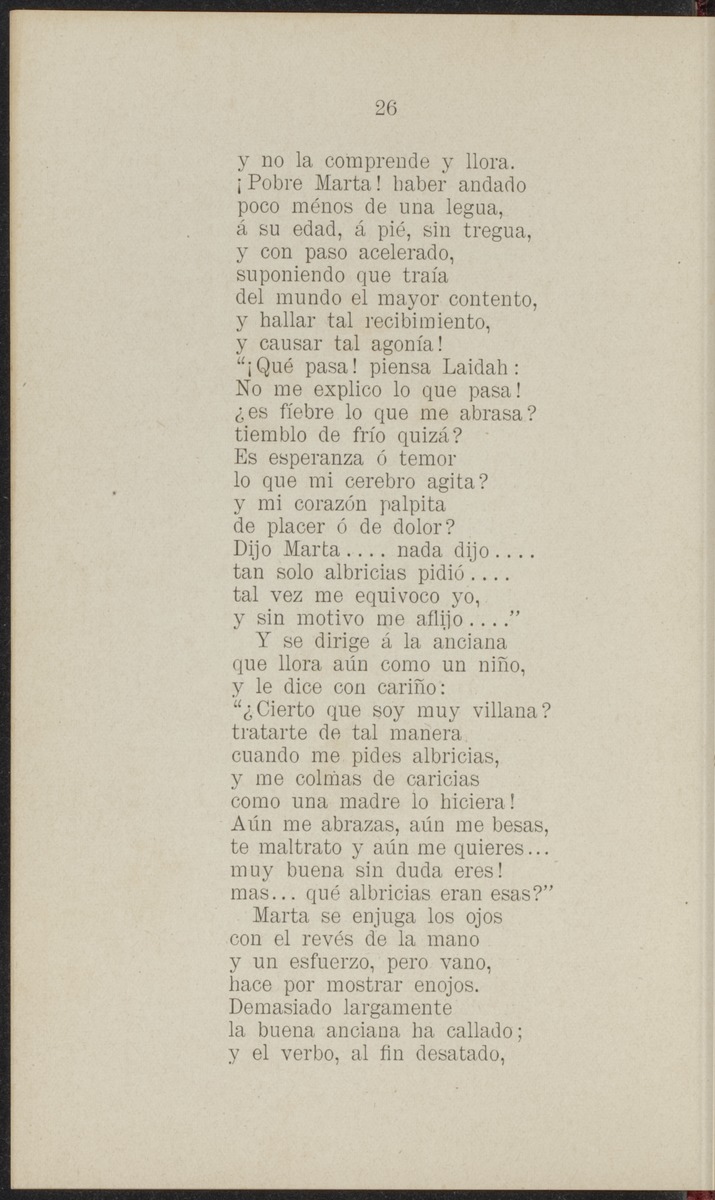 26

y no la comprende y llora.
¡Pobre Marta! haber andado
poco ménos de una legua,
á su edad, á pié, sin tregua,
y con paso acelerado,
suponiendo que traía
del mundo el mayor contento,
y hallar tal recibimiento,
y causar tal agonía!
"¡Qué pasa! piensa Laidah:
No me explico lo que pasa!
¿es fiebre lo que me abrasa?
tiemblo de frío quizá?
Es esperanza ó temor
lo que mi cerebro agita?
y mi corazón palpita
de placer ó de dolor?
Dijo Marta.... nada dijo....
tan solo albricias pidió....
tal vez me equivoco yo,
y sin motivo me aflijo...."
Y se dirige á la anciana
que llora aún como un niño,
y le dice con cariño:
"¿Cierto que soy muy villana?
tratarte de tal manera
cuando me pides albricias,
y me colmas de caricias
como una madre lo hiciera!
Aún me abrazas, aún me besas,
te maltrato y aún me quieres...
muy buena sin duda eres!
mas... qué albricias eran esas?"
Marta se enjuga los ojos
con el revés de la mano
y un esfuerzo, pero vano,
hace por mostrar enojos.
Demasiado largamente
la buena anciana ha callado;
y el verbo, al fin desatado,